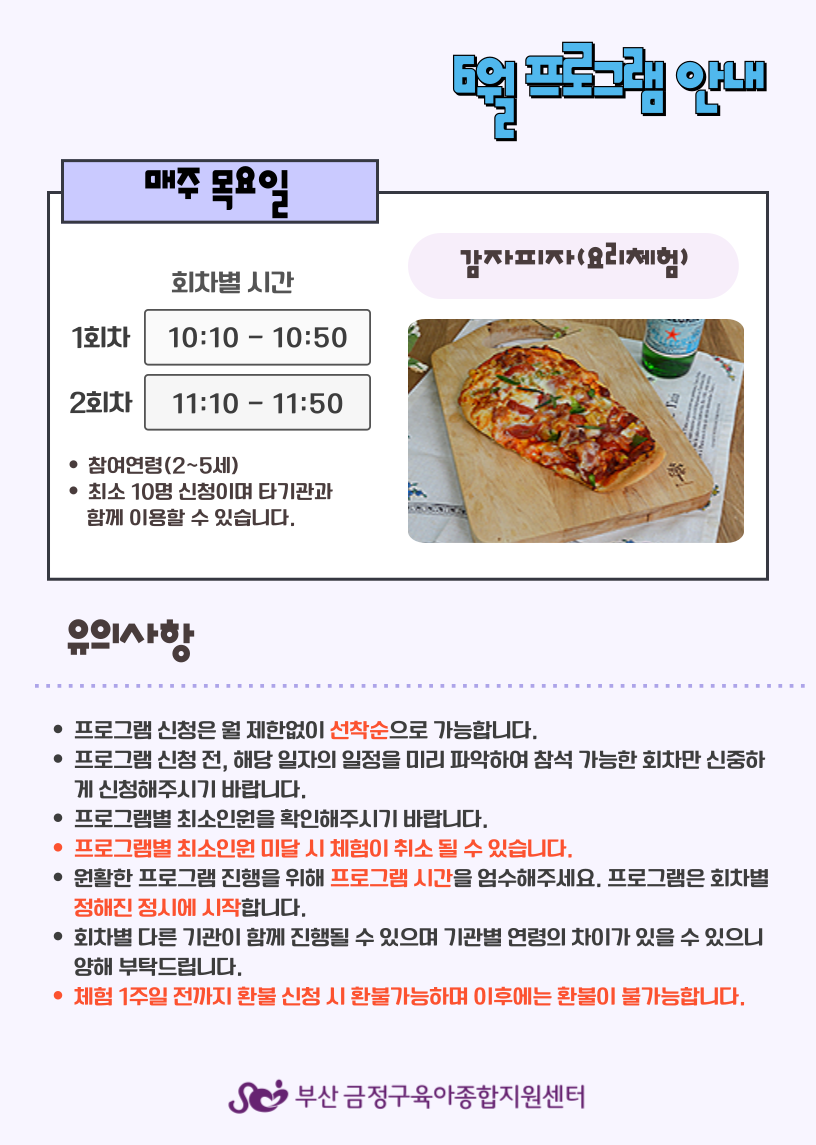 6월 프로그램 안내

매주 목요일

회차별 시간

1회차 10:10 - 10:50

2회차 11:10 - 11:50

• 참여연령(2~5세)
• 최소 10명 신청이며 타기관과 함께 이용할 수 있습니다.

감자피자(요리체험)

유의사항

• 프로그램 신청은 월 제한없이 선착순으로 가능합니다.
• 프로그램 신청 전, 해당 일자의 일정을 미리 파악하여 참석 가능한 회차만 신중하게 신청해주시기 바랍니다.
• 프로그램별 최소인원을 확인해주시기 바랍니다.
• 프로그램별 최소인원 미달 시 체험이 취소 될 수 있습니다.
• 원활한 프로그램 진행을 위해 프로그램 시간을 엄수해주세요. 프로그램은 회차별 정해진 정시에 시작합니다.
• 회차별 다른 기관이 함께 진행될 수 있으며 기관별 연령의 차이가 있을 수 있으니 양해 부탁드립니다.
• 체험 1주일 전까지 환불 신청 시 환불가능하며 이후에는 환불이 불가능합니다.

부산 금정구육아종합지원센터